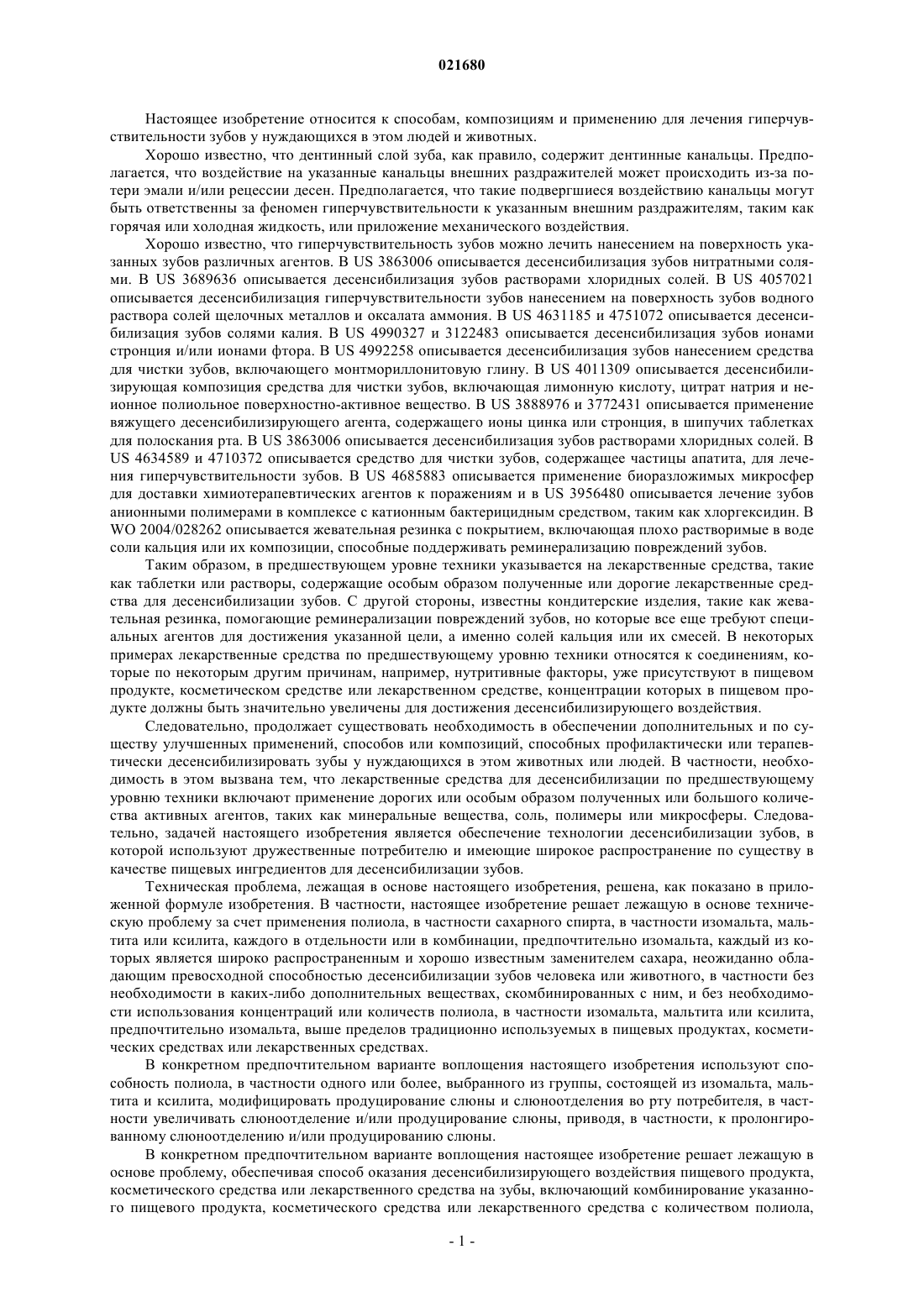 021680

Настоящее изобретение относится к способам, композициям и применению для лечения гиперчувствительности зубов у нуждающихся в этом людей и животных.

Хорошо известно, что дентинный слой зуба, как правило, содержит дентинные канальцы. Предполагается, что воздействие на указанные канальцы внешних раздражителей может происходить из-за потери эмали и/или рецессии десен. Предполагается, что такие подвергшиеся воздействию канальцы могут быть ответственны за феномен гиперчувствительности к указанным внешним раздражителям, таким как горячая или холодная жидкость, или приложение механического воздействия.

Хорошо известно, что гиперчувствительность зубов можно лечить нанесением на поверхность указанных зубов различных агентов. В US 3863006 описывается десенсибилизация зубов нитратными солями. В US 3689636 описывается десенсибилизация зубов растворами хлоридных солей. В US 4057021 описывается десенсибилизация гиперчувствительности зубов нанесением на поверхность зубов водного раствора солей щелочных металлов и оксалата аммония. В US 4631185 и 4751072 описывается десенсибилизация зубов солями калия. В US 4990327 и 3122483 описывается десенсибилизация зубов ионами стронция и/или ионами фтора. В US 4992258 описывается десенсибилизация зубов нанесением средства для чистки зубов, включающего монтмориллонитовую глину. В US 4011309 описывается десенсибилизирующая композиция средства для чистки зубов, включающая лимонную кислоту, цитрат натрия и неионное полиольное поверхностно-активное вещество. В US 3888976 и 3772431 описывается применение вяжущего десенсибилизирующего агента, содержащего ионы цинка или стронция, в шипучих таблетках для полоскания рта. В US 3863006 описывается десенсибилизация зубов растворами хлоридных солей. В US 4634589 и 4710372 описывается средство для чистки зубов, содержащее частицы апатита, для лечения гиперчувствительности зубов. В US 4685883 описывается применение биоразложимых микросфер для доставки химиотерапевтических агентов к поражениям и в US 3956480 описывается лечение зубов анионными полимерами в комплексе с катионным бактерицидным средством, таким как хлоргексидин. В WO 2004/028262 описывается жевательная резинка с покрытием, включающая плохо растворимые в воде соли кальция или их композиции, способные поддерживать реминерализацию повреждений зубов.

Таким образом, в предшествующем уровне техники указывается на лекарственные средства, такие как таблетки или растворы, содержащие особым образом полученные или дорогие лекарственные средства для десенсибилизации зубов. С другой стороны, известны кондитерские изделия, такие как жевательная резинка, помогающие реминерализации повреждений зубов, но которые все еще требуют специальных агентов для достижения указанной цели, а именно солей кальция или их смесей. В некоторых примерах лекарственные средства по предшествующему уровню техники относятся к соединениям, которые по некоторым другим причинам, например, нутритивные факторы, уже присутствуют в пищевом продукте, косметическом средстве или лекарственном средстве, концентрации которых в пищевом продукте должны быть значительно увеличены для достижения десенсибилизирующего воздействия.

Следовательно, продолжает существовать необходимость в обеспечении дополнительных и по существу улучшенных применений, способов или композиций, способных профилактически или терапевтически десенсибилизировать зубы у нуждающихся в этом животных или людей. В частности, необходимость в этом вызвана тем, что лекарственные средства для десенсибилизации по предшествующему уровню техники включают применение дорогих или особым образом полученных или большого количества активных агентов, таких как минеральные вещества, соль, полимеры или микросферы. Следовательно, задачей настоящего изобретения является обеспечение технологии десенсибилизации зубов, в которой используют дружественные потребителю и имеющие широкое распространение по существу в качестве пищевых ингредиентов для десенсибилизации зубов.

Техническая проблема, лежащая в основе настоящего изобретения, решена, как показано в приложенной формуле изобретения. В частности, настоящее изобретение решает лежащую в основе техническую проблему за счет применения полиола, в частности сахарного спирта, в частности изомальта, мальтита или ксилита, каждого в отдельности или в комбинации, предпочтительно изомальта, каждый из которых является широко распространенным и хорошо известным заменителем сахара, неожиданно обладающим превосходной способностью десенсибилизации зубов человека или животного, в частности без необходимости в каких-либо дополнительных веществах, скомбинированных с ним, и без необходимости использования концентраций или количеств полиола, в частности изомальта, мальтита или ксилита, предпочтительно изомальта, выше пределов традиционно используемых в пищевых продуктах, косметических средствах или лекарственных средствах.

В конкретном предпочтительном варианте воплощения настоящего изобретения используют способность полиола, в частности одного или более, выбранного из группы, состоящей из изомальта, мальтита и ксилита, модифицировать продуцирование слюны и слюноотделения во рту потребителя, в частности увеличивать слюноотделение и/или продуцирование слюны, приводя, в частности, к пролонгированному слюноотделению и/или продуцированию слюны.

В конкретном предпочтительном варианте воплощения настоящее изобретение решает лежащую в основе проблему, обеспечивая способ оказания десенсибилизирующего воздействия пищевого продукта, косметического средства или лекарственного средства на зубы, включающий комбинирование указанного пищевого продукта, косметического средства или лекарственного средства с количеством полиола,

- 1 -